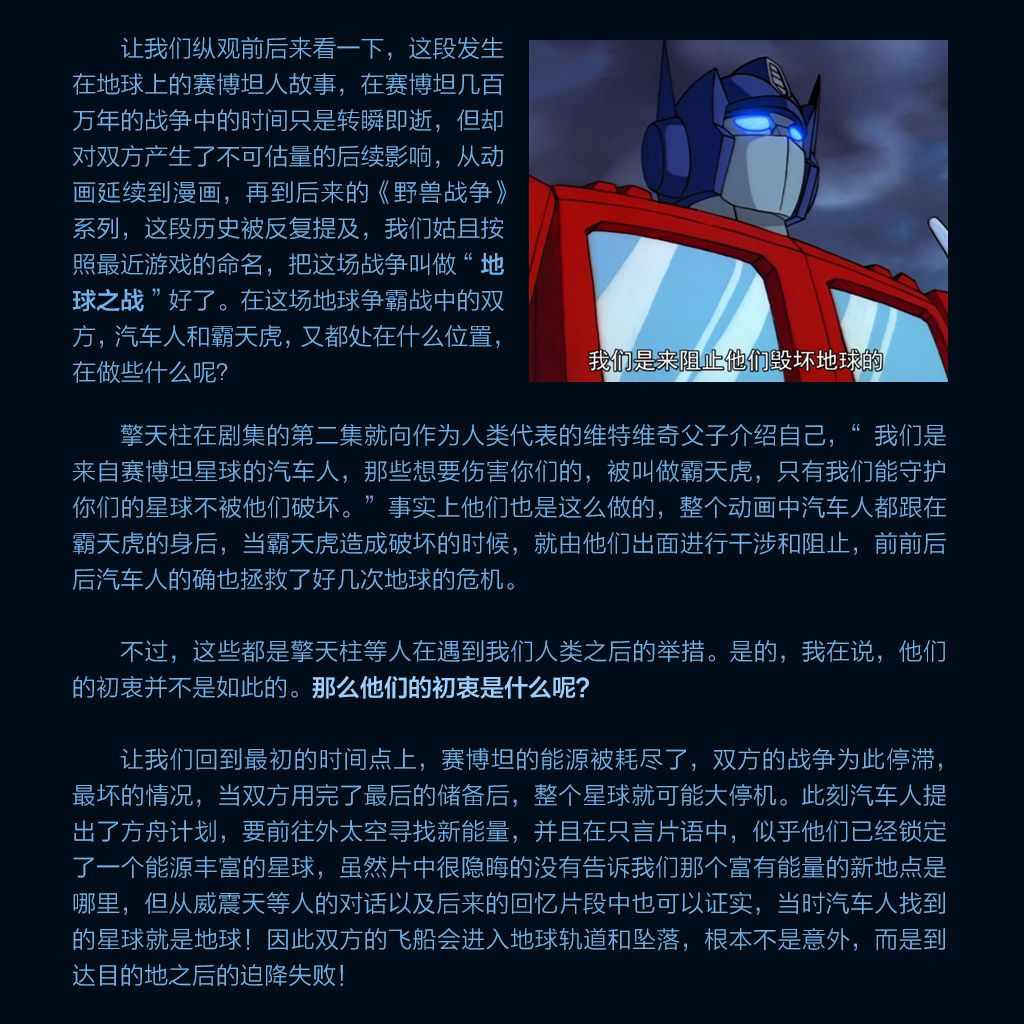 让我们纵观前后来看一下，这段发生在地球上的赛博坦人故事，在赛博坦几百万年的战争中的时间只是转瞬即逝，但却对双方产生了不可估量的后续影响，从动画延续到漫画，再到后来的《野兽战争》系列，这段历史被反复提及，我们姑且按照最近游戏的命名，把这场战争叫做“地球之战”好了。在这场地球争霸战中的双方，汽车人和霸天虎，又都处在什么位置，在做些什么呢？

我们是来阻止他们毁坏地球的

擎天柱在剧集的第二集就向作为人类代表的维特维奇父子介绍自己，“我们是来自赛博坦星球的汽车人，那些想要伤害你们的，被叫做霸天虎，只有我们能守护你们的星球不被他们破坏。”事实上他们也是这么做的，整个动画中汽车人都跟在霸天虎的身后，当霸天虎造成破坏的时候，就由他们出面进行干涉和阻止，前前后后汽车人的确也拯救了好几次地球的危机。

不过，这些都是擎天柱等人在遇到我们人类之后的举措。是的，我在说，他们的初衷并不是如此的。那么他们的初衷是什么呢？

让我们回到最初的时间点上，赛博坦的能源被耗尽了，双方的战争为此停滞，最坏的情况，当双方用完了最后的储备后，整个星球就可能大停机。此刻汽车人提出了方舟计划，要前往外太空寻找新能量，并且在只言片语中，似乎他们已经锁定了一个能源丰富的星球，虽然片中很隐晦的没有告诉我们那个富有能量的新地点是哪里，但从威震天等人的对话以及后来的回忆片段中也可以证实，当时汽车人找到的星球就是地球！因此双方的飞船会进入地球轨道和坠落，根本不是意外，而是到达目的地之后的迫降失败！